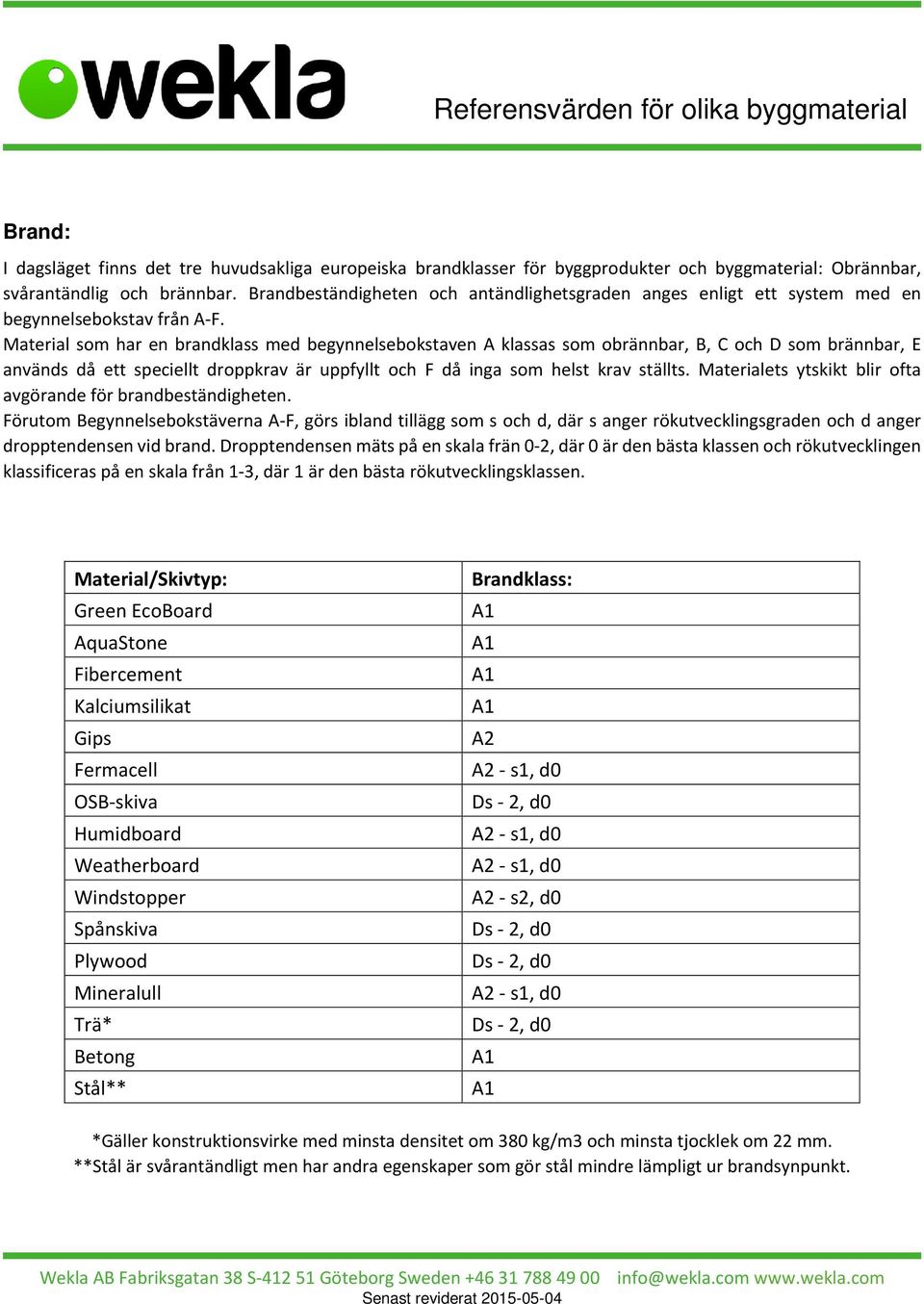 wekla

Referensvärden för olika byggmaterial

Brand:

I dagsläget finns det tre huvudsakliga europeiska brandklasser för byggprodukter och byggmaterial: Obrännbar, svårantändlig och brännbar. Brandbeständigheten och antändlighetsgraden anges enligt ett system med en begynnelsebokstav från A-F.
Material som har en brandklass med begynnelsebokstaven A klassas som obrännbar, B, C och D som brännbar, E används då ett speciellt droppkrav är uppfyllt och F då inga som helst krav ställts. Materialets ytskikt blir ofta avgörande för brandbeständigheten.
Förutom Begynnelsebokstäverna A-F, görs ibland tillägg som s och d, där s anger rökutvecklingsgraden och d anger dropptendensen vid brand. Dropptendensen mäts på en skala frän 0-2, där 0 är den bästa klassen och rökutvecklingen klassificeras på en skala från 1-3, där 1 är den bästa rökutvecklingsklassen.

| Material/Skivtyp: | Brandklass: |
|---|---|
| Green EcoBoard | A1 |
| AquaStone | A1 |
| Fibercement | A1 |
| Kalciumsilikat | A1 |
| Gips | A2 |
| Fermacell | A2 - s1, d0 |
| OSB-skiva | Ds - 2, d0 |
| Humidboard | A2 - s1, d0 |
| Weatherboard | A2 - s1, d0 |
| Windstopper | A2 - s2, d0 |
| Spånskiva | Ds - 2, d0 |
| Plywood | Ds - 2, d0 |
| Mineralull | A2 - s1, d0 |
| Trä* | Ds - 2, d0 |
| Betong | A1 |
| Stål** | A1 |

*Gäller konstruktionsvirke med minsta densitet om 380 kg/m3 och minsta tjocklek om 22 mm.
**Stål är svårantändligt men har andra egenskaper som gör stål mindre lämpligt ur brandsynpunkt.

Wekla AB Fabriksgatan 38 S-412 51 Göteborg Sweden +46 31 788 49 00 info@wekla.com www.wekla.com
Senast reviderat 2015-05-04